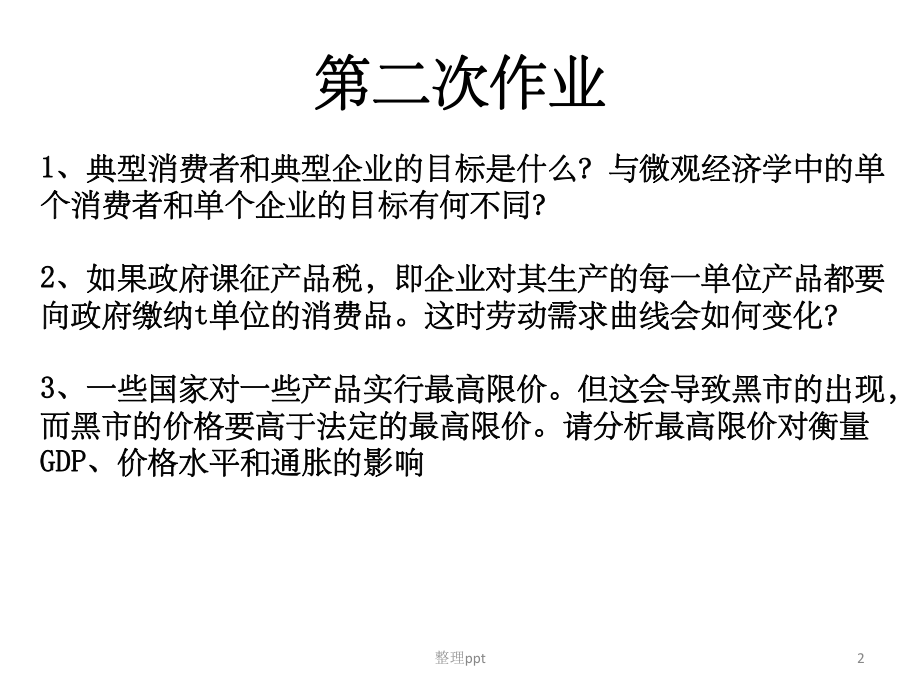 第二次作业

1、典型消费者和典型企业的目标是什么？与微观经济学中的单个消费者和单个企业的目标有何不同？

2、如果政府课征产品税，即企业对其生产的每一单位产品都要向政府缴纳t单位的消费品。这时劳动需求曲线会如何变化？

3、一些国家对一些产品实行最高限价。但这会导致黑市的出现，而黑市的价格要高于法定的最高限价。请分析最高限价对衡量GDP、价格水平和通胀的影响

整理ppt

2